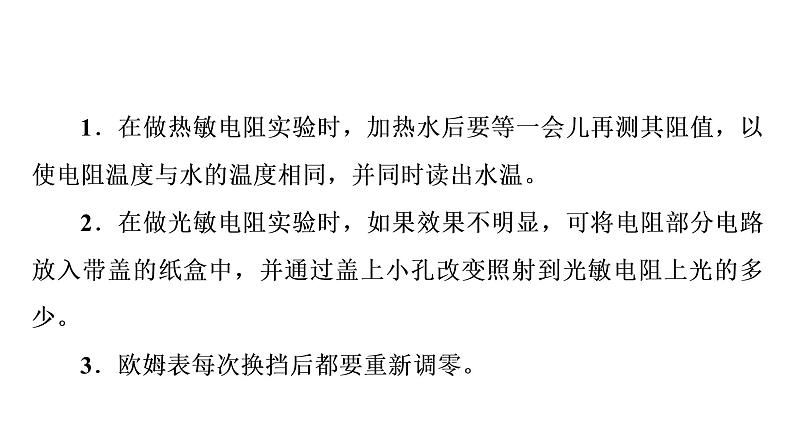 1．在做热敏电阻实验时，加热水后要等一会儿再测其阻值，以使电阻温度与水的温度相同，并同时读出水温。

2．在做光敏电阻实验时，如果效果不明显，可将电阻部分电路放入带盖的纸盒中，并通过盖上小孔改变照射到光敏电阻上光的多少。

3．欧姆表每次换挡后都要重新调零。